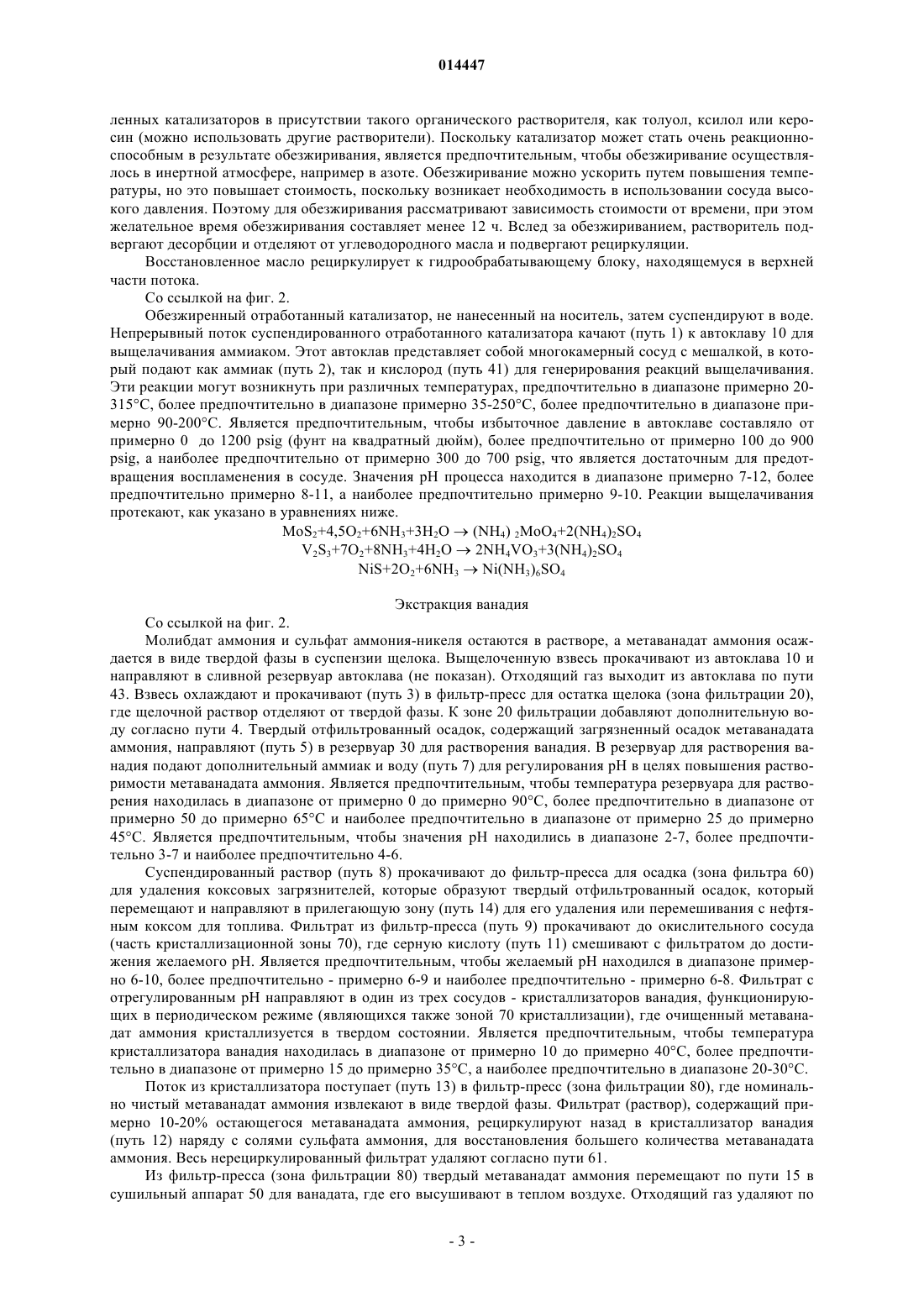 014447

ленных катализаторов в присутствии такого органического растворителя, как толуол, ксилол или керосин (можно использовать другие растворители). Поскольку катализатор может стать очень реакционноспособным в результате обезжиривания, является предпочтительным, чтобы обезжиривание осуществлялось в инертной атмосфере, например в азоте. Обезжиривание можно ускорить путем повышения температуры, но это повышает стоимость, поскольку возникает необходимость в использовании сосуда высокого давления. Поэтому для обезжиривания рассматривают зависимость стоимости от времени, при этом желательное время обезжиривания составляет менее 12 ч. Вслед за обезжириванием, растворитель подвергают десорбции и отделяют от углеводородного масла и подвергают рециркуляции.

Восстановленное масло рециркулирует к гидрообрабатывающему блоку, находящемуся в верхней части потока.

Со ссылкой на фиг. 2.

Обезжиренный отработанный катализатор, не нанесенный на носитель, затем суспендируют в воде. Непрерывный поток суспендированного отработанного катализатора качают (путь 1) к автоклаву 10 для выщелачивания аммиаком. Этот автоклав представляет собой многокамерный сосуд с мешалкой, в который подают как аммиак (путь 2), так и кислород (путь 41) для генерирования реакций выщелачивания. Эти реакции могут возникнуть при различных температурах, предпочтительно в диапазоне примерно 20-315°C, более предпочтительно в диапазоне примерно 35-250°C, более предпочтительно в диапазоне примерно 90-200°C. Является предпочтительным, чтобы избыточное давление в автоклаве составляло от примерно 0 до 1200 psig (фунт на квадратный дюйм), более предпочтительно от примерно 100 до 900 psig, а наиболее предпочтительно от примерно 300 до 700 psig, что является достаточным для предотвращения воспламенения в сосуде. Значения pH процесса находится в диапазоне примерно 7-12, более предпочтительно примерно 8-11, а наиболее предпочтительно примерно 9-10. Реакции выщелачивания протекают, как указано в уравнениях ниже.

$MoS_2+4,5O_2+6NH_3+3H_2O \rightarrow (NH_4)_2MoO_4+2(NH_4)_2SO_4$
$V_2S_3+7O_2+8NH_3+4H_2O \rightarrow 2NH_4VO_3+3(NH_4)_2SO_4$
$NiS+2O_2+6NH_3 \rightarrow Ni(NH_3)_6SO_4$

Экстракция ванадия

Со ссылкой на фиг. 2.

Молибдат аммония и сульфат аммония-никеля остаются в растворе, а метаванадат аммония осаждается в виде твердой фазы в суспензии щелока. Выщелоченную взвесь прокачивают из автоклава 10 и направляют в сливной резервуар автоклава (не показан). Отходящий газ выходит из автоклава по пути 43. Взвесь охлаждают и прокачивают (путь 3) в фильтр-пресс для остатка щелока (зона фильтрации 20), где щелочной раствор отделяют от твердой фазы. К зоне 20 фильтрации добавляют дополнительную воду согласно пути 4. Твердый отфильтрованный осадок, содержащий загрязненный осадок метаванадата аммония, направляют (путь 5) в резервуар 30 для растворения ванадия. В резервуар для растворения ванадия подают дополнительный аммиак и воду (путь 7) для регулирования pH в целях повышения растворимости метаванадата аммония. Является предпочтительным, чтобы температура резервуара для растворения находилась в диапазоне от примерно 0 до примерно 90°C, более предпочтительно в диапазоне от примерно 50 до примерно 65°C и наиболее предпочтительно в диапазоне от примерно 25 до примерно 45°C. Является предпочтительным, чтобы значения pH находились в диапазоне 2-7, более предпочтительно 3-7 и наиболее предпочтительно 4-6.

Суспендированный раствор (путь 8) прокачивают до фильтр-пресса для осадка (зона фильтра 60) для удаления коксовых загрязнителей, которые образуют твердый отфильтрованный осадок, который перемещают и направляют в прилегающую зону (путь 14) для его удаления или перемешивания с нефтяным коксом для топлива. Фильтрат из фильтр-пресса (путь 9) прокачивают до окислительного сосуда (часть кристаллизационной зоны 70), где серную кислоту (путь 11) смешивают с фильтратом до достижения желаемого pH. Является предпочтительным, чтобы желаемый pH находился в диапазоне примерно 6-10, более предпочтительно - примерно 6-9 и наиболее предпочтительно - примерно 6-8. Фильтрат с отрегулированным pH направляют в один из трех сосудов - кристаллизаторов ванадия, функционирующих в периодическом режиме (являющихся также зоной 70 кристаллизации), где очищенный метаванадат аммония кристаллизуется в твердом состоянии. Является предпочтительным, чтобы температура кристаллизатора ванадия находилась в диапазоне от примерно 10 до примерно 40°C, более предпочтительно в диапазоне от примерно 15 до примерно 35°C, а наиболее предпочтительно в диапазоне 20-30°C.

Поток из кристаллизатора поступает (путь 13) в фильтр-пресс (зона фильтрации 80), где номинально чистый метаванадат аммония извлекают в виде твердой фазы. Фильтрат (раствор), содержащий примерно 10-20% остающегося метаванадата аммония, рециркулируют назад в кристаллизатор ванадия (путь 12) наряду с солями сульфата аммония, для восстановления большего количества метаванадата аммония. Весь нерециркулированный фильтрат удаляют согласно пути 61.

Из фильтр-пресса (зона фильтрации 80) твердый метаванадат аммония перемещают по пути 15 в сушильный аппарат 50 для ванадата, где его высушивают в теплом воздухе. Отходящий газ удаляют по

- 3 -